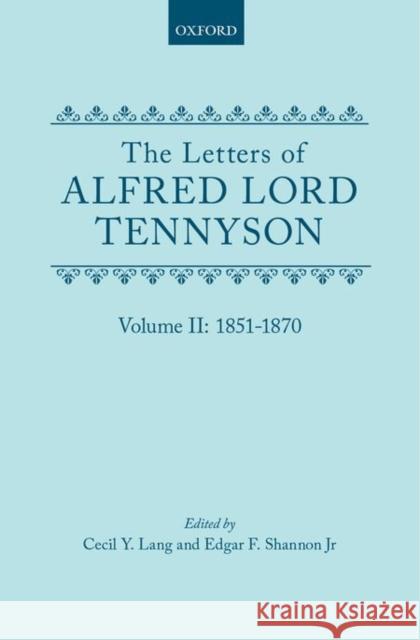 OXFORD

The Letters of
ALFRED LORD
TENNYSON

Volume II: 1851-1870

Edited by
Cecil Y. Lang and Edgar F. Shannon Jr